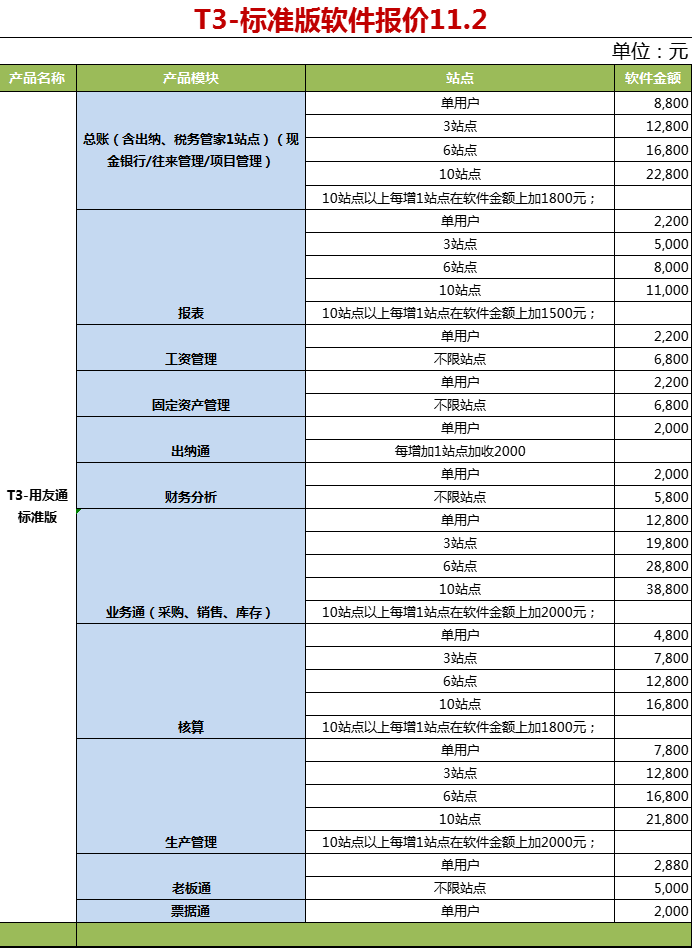 T3-标准版软件报价11.2

单位：元

| 产品名称 | 产品模块 | 站点 | 软件金额 |
|---|---|---|---|
| T3-用友通标准版 | 总账（含出纳、税务管家1站点）（现金银行/往来管理/项目管理） | 单用户 | 8,800 |
| | | 3站点 | 12,800 |
| | | 6站点 | 16,800 |
| | | 10站点 | 22,800 |
| | | 10站点以上每增1站点在软件金额上加1800元； | |
| | 报表 | 单用户 | 2,200 |
| | | 3站点 | 5,000 |
| | | 6站点 | 8,000 |
| | | 10站点 | 11,000 |
| | | 10站点以上每增1站点在软件金额上加1500元； | |
| | 工资管理 | 单用户 | 2,200 |
| | | 不限站点 | 6,800 |
| | 固定资产管理 | 单用户 | 2,200 |
| | | 不限站点 | 6,800 |
| | 出纳通 | 单用户 | 2,000 |
| | | 每增加1站点加收2000 | |
| | 财务分析 | 单用户 | 2,000 |
| | | 不限站点 | 5,800 |
| | 业务通（采购、销售、库存） | 单用户 | 12,800 |
| | | 3站点 | 19,800 |
| | | 6站点 | 28,800 |
| | | 10站点 | 38,800 |
| | | 10站点以上每增1站点在软件金额上加2000元； | |
| | 核算 | 单用户 | 4,800 |
| | | 3站点 | 7,800 |
| | | 6站点 | 12,800 |
| | | 10站点 | 16,800 |
| | | 10站点以上每增1站点在软件金额上加1800元； | |
| | 生产管理 | 单用户 | 7,800 |
| | | 3站点 | 12,800 |
| | | 6站点 | 16,800 |
| | | 10站点 | 21,800 |
| | | 10站点以上每增1站点在软件金额上加2000元； | |
| | 老板通 | 单用户 | 2,880 |
| | | 不限站点 | 5,000 |
| | 票据通 | 单用户 | 2,000 |